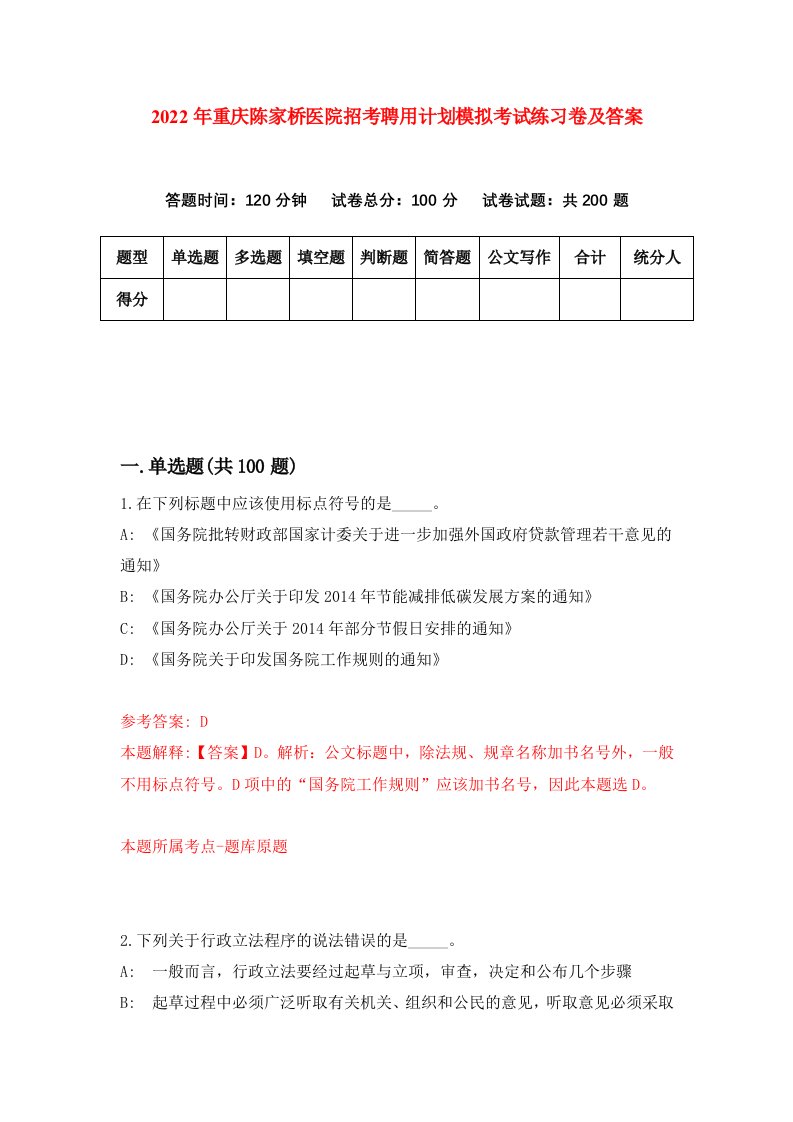 2022年重庆陈家桥医院招考聘用计划模拟考试练习卷及答案

答题时间：120分钟　试卷总分：100分　试卷试题：共200题

| 题型 | 单选题 | 多选题 | 填空题 | 判断题 | 简答题 | 公文写作 | 合计 | 统分人 |
|---|---|---|---|---|---|---|---|---|
| 得分 | | | | | | | | |

一.单选题(共100题)

1.在下列标题中应该使用标点符号的是_____。

A: 《国务院批转财政部国家计委关于进一步加强外国政府贷款管理若干意见的通知》

B: 《国务院办公厅关于印发2014年节能减排低碳发展方案的通知》

C: 《国务院办公厅关于2014年部分节假日安排的通知》

D: 《国务院关于印发国务院工作规则的通知》

参考答案: D

本题解释:【答案】D。解析：公文标题中，除法规、规章名称加书名号外，一般不用标点符号。D项中的“国务院工作规则”应该加书名号，因此本题选D。

本题所属考点-题库原题

2.下列关于行政立法程序的说法错误的是_____。

A: 一般而言，行政立法要经过起草与立项，审查，决定和公布几个步骤

B: 起草过程中必须广泛听取有关机关、组织和公民的意见，听取意见必须采取